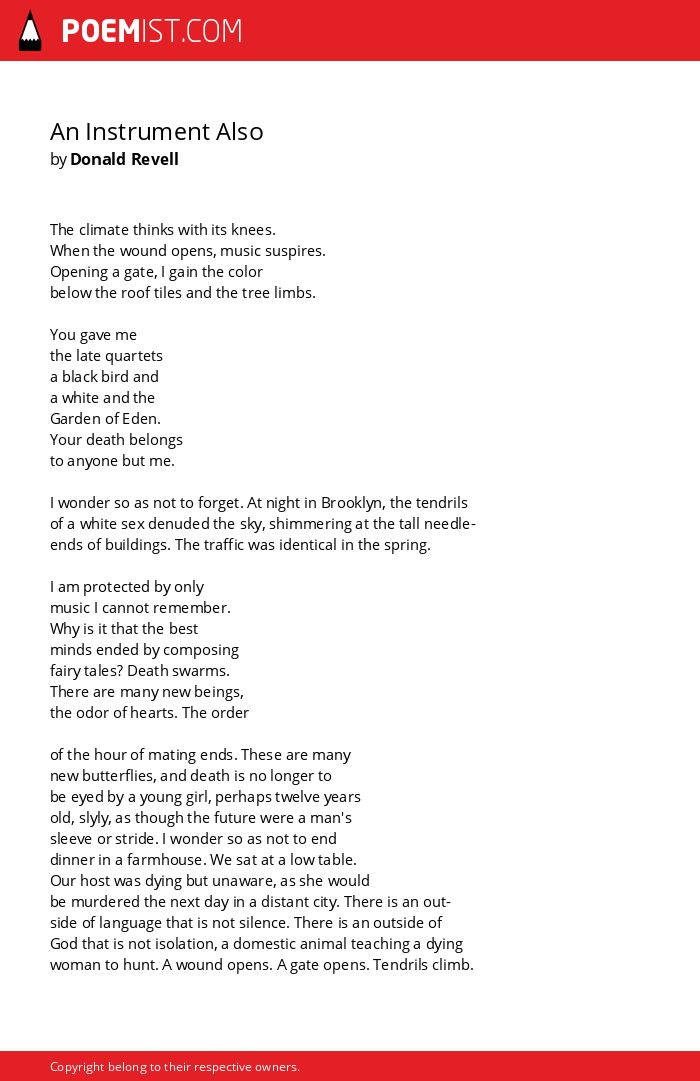 POEMIST.COM

An Instrument Also
by Donald Revell

The climate thinks with its knees.
When the wound opens, music suspires.
Opening a gate, I gain the color
below the roof tiles and the tree limbs.

You gave me
the late quartets
a black bird and
a white and the
Garden of Eden.
Your death belongs
to anyone but me.

I wonder so as not to forget. At night in Brooklyn, the tendrils
of a white sex denuded the sky, shimmering at the tall needle-
ends of buildings. The traffic was identical in the spring.

I am protected by only
music I cannot remember.
Why is it that the best
minds ended by composing
fairy tales? Death swarms.
There are many new beings,
the odor of hearts. The order

of the hour of mating ends. These are many
new butterflies, and death is no longer to
be eyed by a young girl, perhaps twelve years
old, slyly, as though the future were a man's
sleeve or stride. I wonder so as not to end
dinner in a farmhouse. We sat at a low table.
Our host was dying but unaware, as she would
be murdered the next day in a distant city. There is an out-
side of language that is not silence. There is an outside of
God that is not isolation, a domestic animal teaching a dying
woman to hunt. A wound opens. A gate opens. Tendrils climb.

Copyright belong to their respective owners.